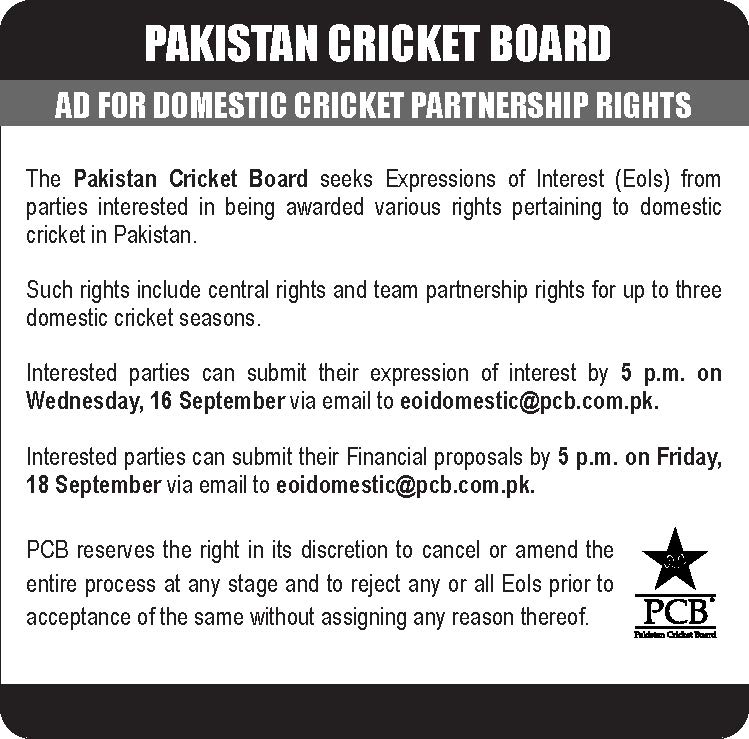 PAKISTAN CRICKET BOARD

AD FOR DOMESTIC CRICKET PARTNERSHIP RIGHTS

The Pakistan Cricket Board seeks Expressions of Interest (EoIs) from parties interested in being awarded various rights pertaining to domestic cricket in Pakistan.

Such rights include central rights and team partnership rights for up to three domestic cricket seasons.

Interested parties can submit their expression of interest by 5 p.m. on Wednesday, 16 September via email to eoidomestic@pcb.com.pk.

Interested parties can submit their Financial proposals by 5 p.m. on Friday, 18 September via email to eoidomestic@pcb.com.pk.

PCB reserves the right in its discretion to cancel or amend the entire process at any stage and to reject any or all EoIs prior to acceptance of the same without assigning any reason thereof.

PCB
Pakistan Cricket Board